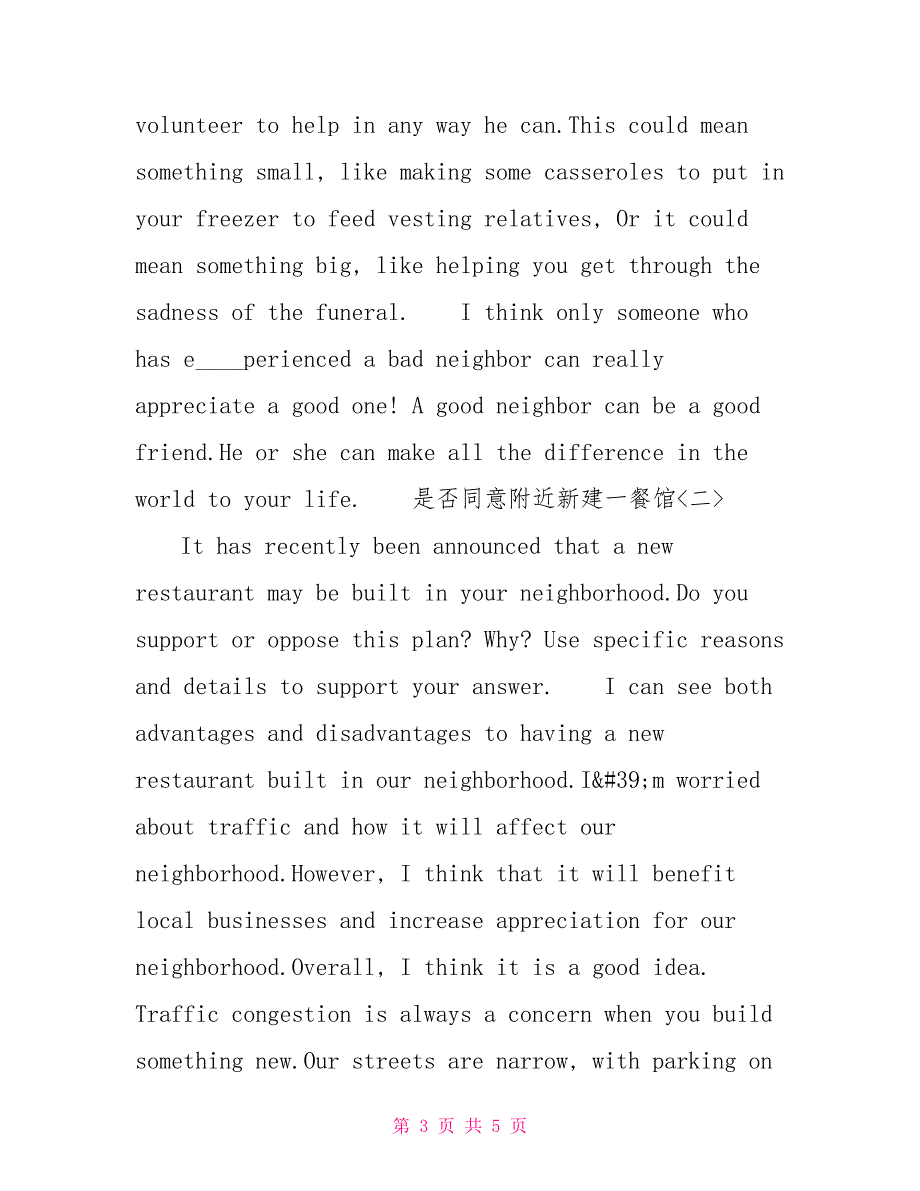 volunteer to help in any way he can.This could mean something small, like making some casseroles to put in your freezer to feed vesting relatives, Or it could mean something big, like helping you get through the sadness of the funeral.    I think only someone who has e____perienced a bad neighbor can really appreciate a good one! A good neighbor can be a good friend.He or she can make all the difference in the world to your life.    是否同意附近新建一餐馆<二>

It has recently been announced that a new restaurant may be built in your neighborhood.Do you support or oppose this plan? Why? Use specific reasons and details to support your answer.    I can see both advantages and disadvantages to having a new restaurant built in our neighborhood.I&#39;m worried about traffic and how it will affect our neighborhood.However, I think that it will benefit local businesses and increase appreciation for our neighborhood.Overall, I think it is a good idea. Traffic congestion is always a concern when you build something new.Our streets are narrow, with parking on

第 3 页 共 5 页